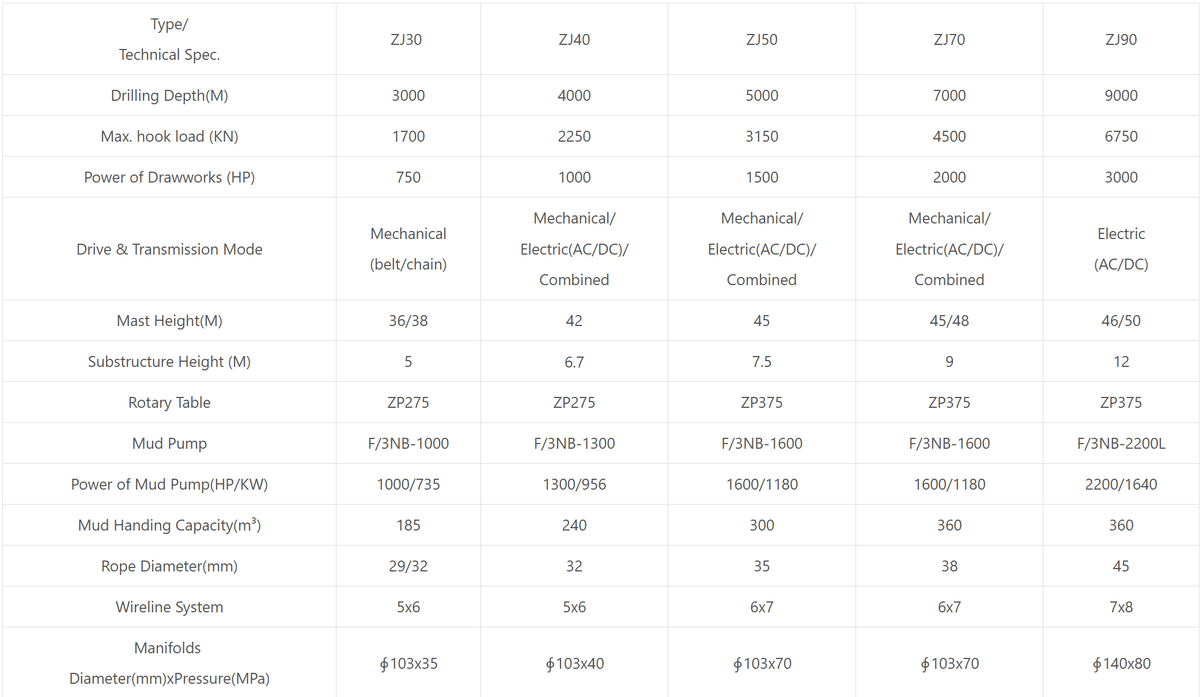 | Type/ Technical Spec. | ZJ30 | ZJ40 | ZJ50 | ZJ70 | ZJ90 |
|---|---|---|---|---|---|
| Drilling Depth(M) | 3000 | 4000 | 5000 | 7000 | 9000 |
| Max. hook load (KN) | 1700 | 2250 | 3150 | 4500 | 6750 |
| Power of Drawworks (HP) | 750 | 1000 | 1500 | 2000 | 3000 |
| Drive & Transmission Mode | Mechanical (belt/chain) | Mechanical/ Electric(AC/DC)/ Combined | Mechanical/ Electric(AC/DC)/ Combined | Mechanical/ Electric(AC/DC)/ Combined | Electric (AC/DC) |
| Mast Height(M) | 36/38 | 42 | 45 | 45/48 | 46/50 |
| Substructure Height (M) | 5 | 6.7 | 7.5 | 9 | 12 |
| Rotary Table | ZP275 | ZP275 | ZP375 | ZP375 | ZP375 |
| Mud Pump | F/3NB-1000 | F/3NB-1300 | F/3NB-1600 | F/3NB-1600 | F/3NB-2200L |
| Power of Mud Pump(HP/KW) | 1000/735 | 1300/956 | 1600/1180 | 1600/1180 | 2200/1640 |
| Mud Handing Capacity($m^3$) | 185 | 240 | 300 | 360 | 360 |
| Rope Diameter(mm) | 29/32 | 32 | 35 | 38 | 45 |
| Wireline System | 5x6 | 5x6 | 6x7 | 6x7 | 7x8 |
| Manifolds Diameter(mm)xPressure(MPa) | $\phi$103x35 | $\phi$103x40 | $\phi$103x70 | $\phi$103x70 | $\phi$140x80 |